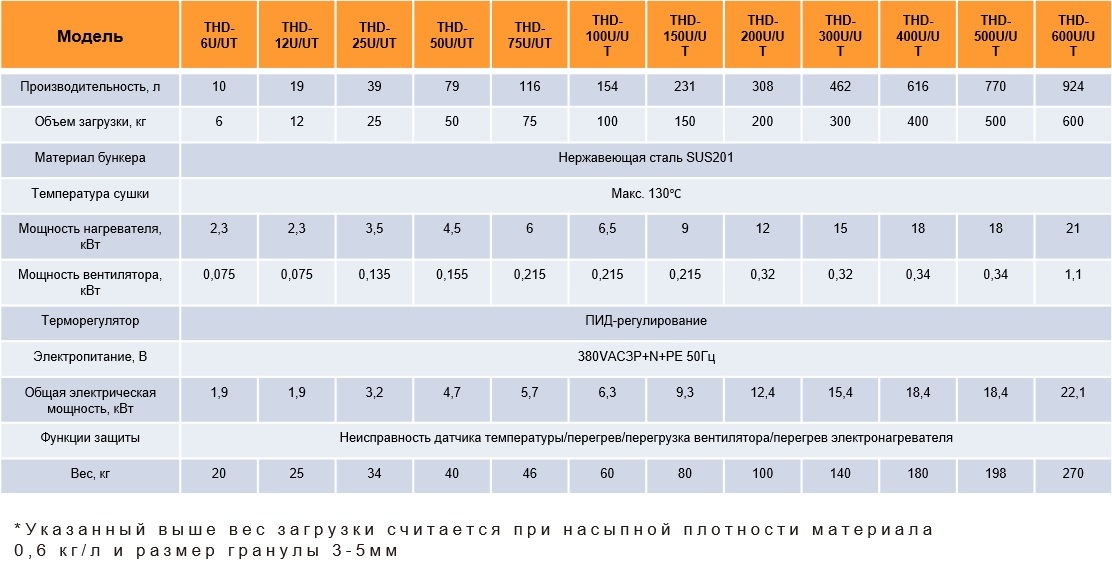 | Модель | THD-6U/UT | THD-12U/UT | THD-25U/UT | THD-50U/UT | THD-75U/UT | THD-100U/UT | THD-150U/UT | THD-200U/UT | THD-300U/UT | THD-400U/UT | THD-500U/UT | THD-600U/UT |
|---|---|---|---|---|---|---|---|---|---|---|---|---|
| Производительность, л | 10 | 19 | 39 | 79 | 116 | 154 | 231 | 308 | 462 | 616 | 770 | 924 |
| Объем загрузки, кг | 6 | 12 | 25 | 50 | 75 | 100 | 150 | 200 | 300 | 400 | 500 | 600 |
| Материал бункера | Нержавеющая сталь SUS201 | | | | | | | | | | | |
| Температура сушки | Макс. 130℃ | | | | | | | | | | | |
| Мощность нагревателя, кВт | 2,3 | 2,3 | 3,5 | 4,5 | 6 | 6,5 | 9 | 12 | 15 | 18 | 18 | 21 |
| Мощность вентилятора, кВт | 0,075 | 0,075 | 0,135 | 0,155 | 0,215 | 0,215 | 0,215 | 0,32 | 0,32 | 0,34 | 0,34 | 1,1 |
| Терморегулятор | ПИД-регулирование | | | | | | | | | | | |
| Электропитание, В | 380VAC3P+N+PE 50Гц | | | | | | | | | | | |
| Общая электрическая мощность, кВт | 1,9 | 1,9 | 3,2 | 4,7 | 5,7 | 6,3 | 9,3 | 12,4 | 15,4 | 18,4 | 18,4 | 22,1 |
| Функции защиты | Неисправность датчика температуры/перегрев/перегрузка вентилятора/перегрев электронагревателя | | | | | | | | | | | |
| Вес, кг | 20 | 25 | 34 | 40 | 46 | 60 | 80 | 100 | 140 | 180 | 198 | 270 |

*Указанный выше вес загрузки считается при насыпной плотности материала 0,6 кг/л и размер гранулы 3-5мм